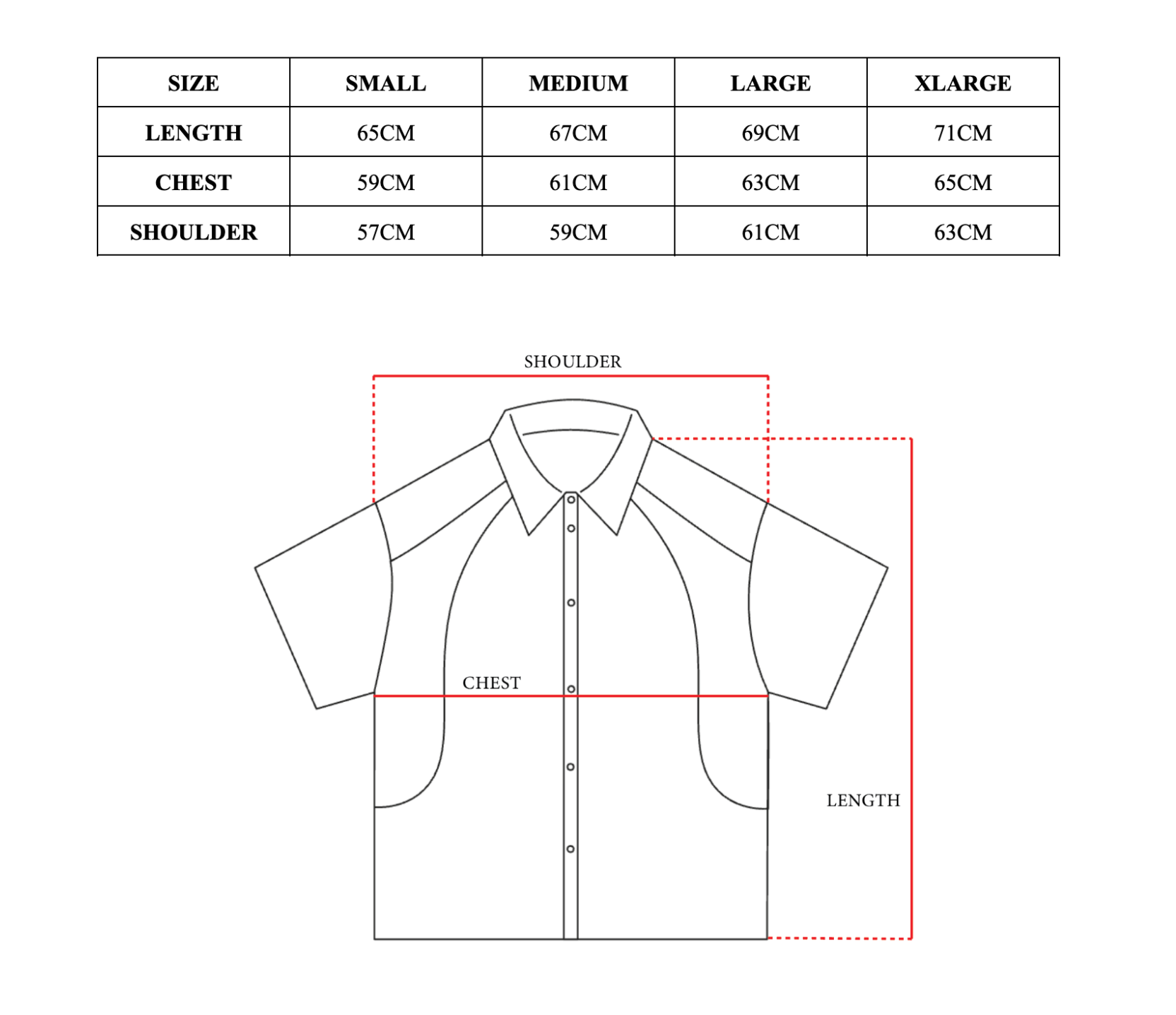 | SIZE | SMALL | MEDIUM | LARGE | XLARGE |
|---|---|---|---|---|
| LENGTH | 65CM | 67CM | 69CM | 71CM |
| CHEST | 59CM | 61CM | 63CM | 65CM |
| SHOULDER | 57CM | 59CM | 61CM | 63CM |

SHOULDER

CHEST

LENGTH